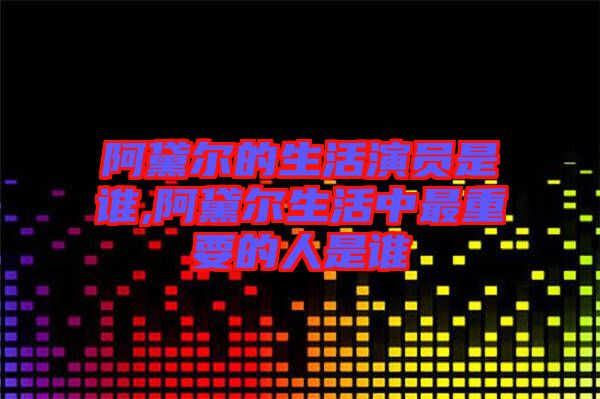 阿黛尔的生活演员是谁,阿黛尔生活中最重要的人是谁